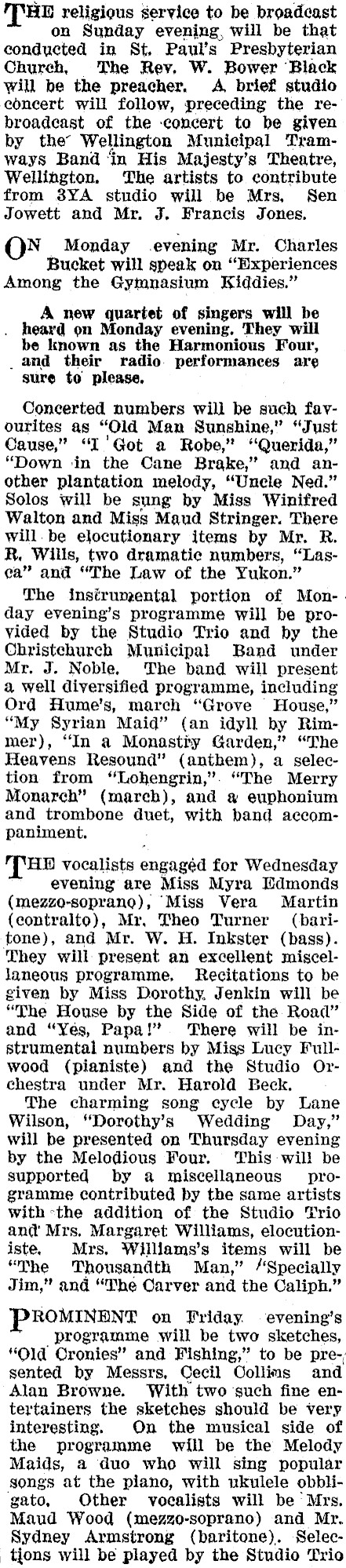 THE religious service to be broadcast on Sunday evening will be that conducted in St. Paul's Presbyterian Church. The Rev. W. Bower Black will be the preacher. A brief studio concert will follow, preceding the rebroadcast of the concert to be given by the Wellington Municipal Tramways Band in His Majesty's Theatre, Wellington. The artists to contribute from 3YA studio will be Mrs. Sen Jowett and Mr. J. Francis Jones.

ON Monday evening Mr. Charles Bucket will speak on "Experiences Among the Gymnasium Kiddies."

A new quartet of singers will be heard on Monday evening. They will be known as the Harmonious Four, and their radio performances are sure to please.

Concerted numbers will be such favourites as "Old Man Sunshine," "Just Cause," "I Got a Robe," "Querida," "Down in the Cane Brake," and another plantation melody, "Uncle Ned." Solos will be sung by Miss Winifred Walton and Miss Maud Stringer. There will be elocutionary items by Mr. R. R. Wills, two dramatic numbers, "Lasca" and "The Law of the Yukon."

The instrumental portion of Monday evening's programme will be provided by the Studio Trio and by the Christchurch Municipal Band under Mr. J. Noble. The band will present a well diversified programme, including Ord Hume's, march "Grove House," "My Syrian Maid" (an idyll by Rimmer), "In a Monastry Garden," "The Heavens Resound" (anthem), a selection from "Lohengrin," "The Merry Monarch" (march), and a euphonium and trombone duet, with band accompaniment.

THE vocalists engaged for Wednesday evening are Miss Myra Edmonds (mezzo-soprano), Miss Vera Martin (contralto), Mr. Theo Turner (baritone), and Mr. W. H. Inkster (bass). They will present an excellent miscellaneous programme. Recitations to be given by Miss Dorothy Jenkin will be "The House by the Side of the Road" and "Yes, Papa!" There will be instrumental numbers by Miss Lucy Fullwood (pianiste) and the Studio Orchestra under Mr. Harold Beck.

The charming song cycle by Lane Wilson, "Dorothy's Wedding Day," will be presented on Thursday evening by the Melodious Four. This will be supported by a miscellaneous programme contributed by the same artists with the addition of the Studio Trio and Mrs. Margaret Williams, elocutioniste. Mrs. Williams's items will be "The Thousandth Man," "Specially Jim," and "The Carver and the Caliph."

PROMINENT on Friday evening's programme will be two sketches, "Old Cronies" and Fishing," to be presented by Messrs. Cecil Collins and Alan Browne. With two such fine entertainers the sketches should be very interesting. On the musical side of the programme will be the Melody Maids, a duo who will sing popular songs at the piano, with ukulele obbligato. Other vocalists will be Mrs. Maud Wood (mezzo-soprano) and Mr. Sydney Armstrong (baritone). Selections will be played by the Studio Trio